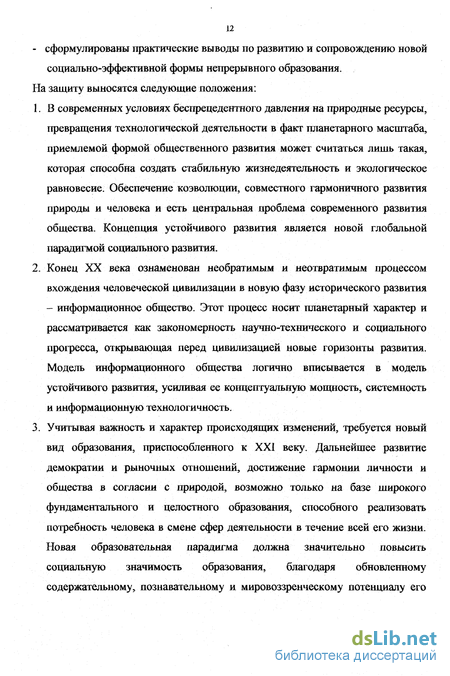 12

- сформулированы практические выводы по развитию и сопровождению новой социально-эффективной формы непрерывного образования.

На защиту выносятся следующие положения:

1. В современных условиях беспрецедентного давления на природные ресурсы, превращения технологической деятельности в факт планетарного масштаба, приемлемой формой общественного развития может считаться лишь такая, которая способна создать стабильную жизнедеятельность и экологическое равновесие. Обеспечение коэволюции, совместного гармоничного развития природы и человека и есть центральная проблема современного развития общества. Концепция устойчивого развития является новой глобальной парадигмой социального развития.

2. Конец XX века ознаменован необратимым и неотвратимым процессом вхождения человеческой цивилизации в новую фазу исторического развития – информационное общество. Этот процесс носит планетарный характер и рассматривается как закономерность научно-технического и социального прогресса, открывающая перед цивилизацией новые горизонты развития. Модель информационного общества логично вписывается в модель устойчивого развития, усиливая ее концептуальную мощность, системность и информационную технологичность.

3. Учитывая важность и характер происходящих изменений, требуется новый вид образования, приспособленного к XXI веку. Дальнейшее развитие демократии и рыночных отношений, достижение гармонии личности и общества в согласии с природой, возможно только на базе широкого фундаментального и целостного образования, способного реализовать потребность человека в смене сфер деятельности в течение всей его жизни. Новая образовательная парадигма должна значительно повысить социальную значимость образования, благодаря обновленному содержательному, познавательному и мировоззренческому потенциалу его

dsLib.net
библиотека диссертаций